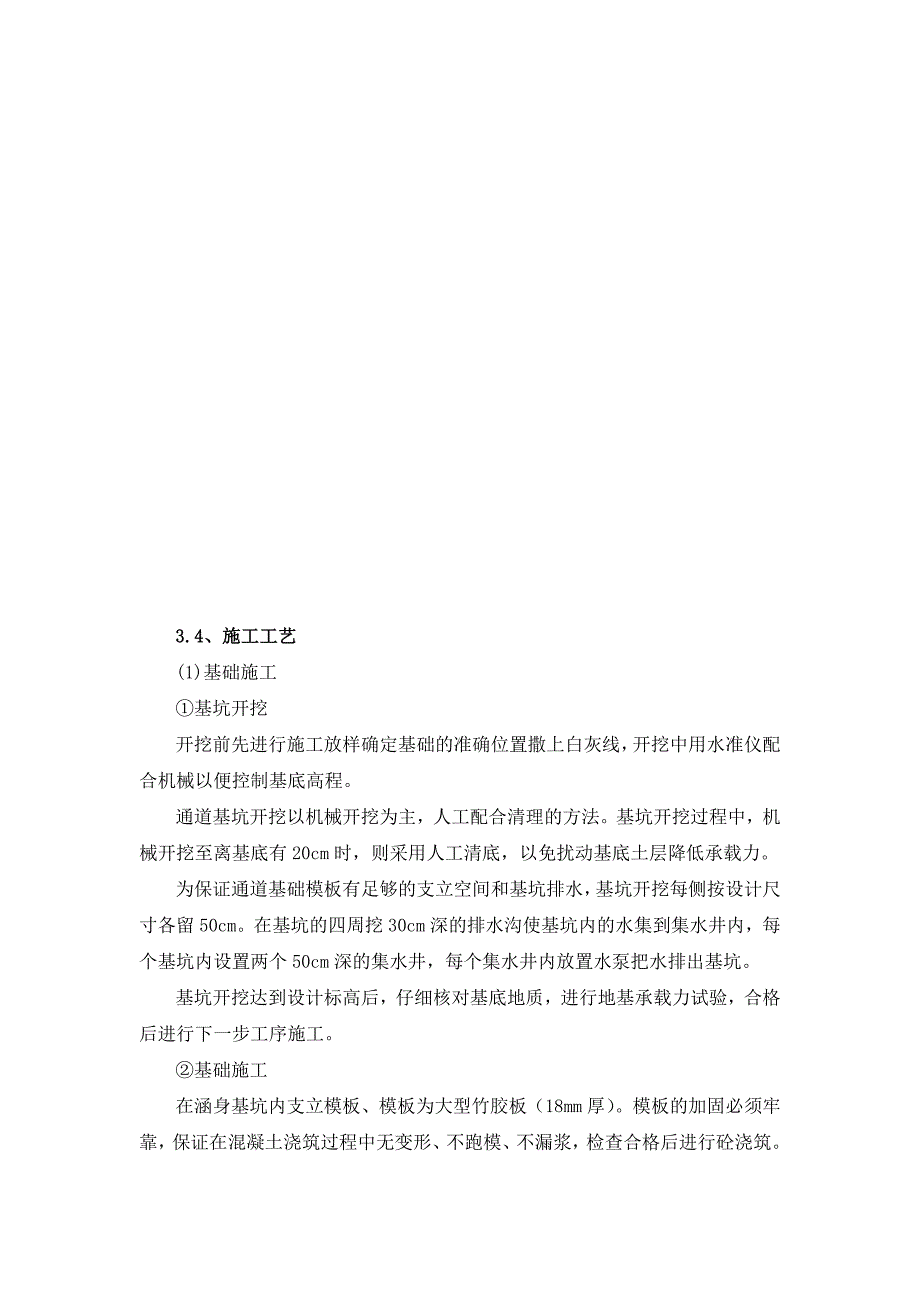 3.4、施工工艺

(1)基础施工

①基坑开挖

开挖前先进行施工放样确定基础的准确位置撒上白灰线，开挖中用水准仪配合机械以便控制基底高程。

通道基坑开挖以机械开挖为主，人工配合清理的方法。基坑开挖过程中，机械开挖至离基底有20cm时，则采用人工清底，以免扰动基底土层降低承载力。

为保证通道基础模板有足够的支立空间和基坑排水，基坑开挖每侧按设计尺寸各留50cm。在基坑的四周挖30cm深的排水沟使基坑内的水集到集水井内，每个基坑内设置两个50cm深的集水井，每个集水井内放置水泵把水排出基坑。

基坑开挖达到设计标高后，仔细核对基底地质，进行地基承载力试验，合格后进行下一步工序施工。

②基础施工

在涵身基坑内支立模板、模板为大型竹胶板（18mm厚）。模板的加固必须牢靠，保证在混凝土浇筑过程中无变形、不跑模、不漏浆，检查合格后进行砼浇筑。